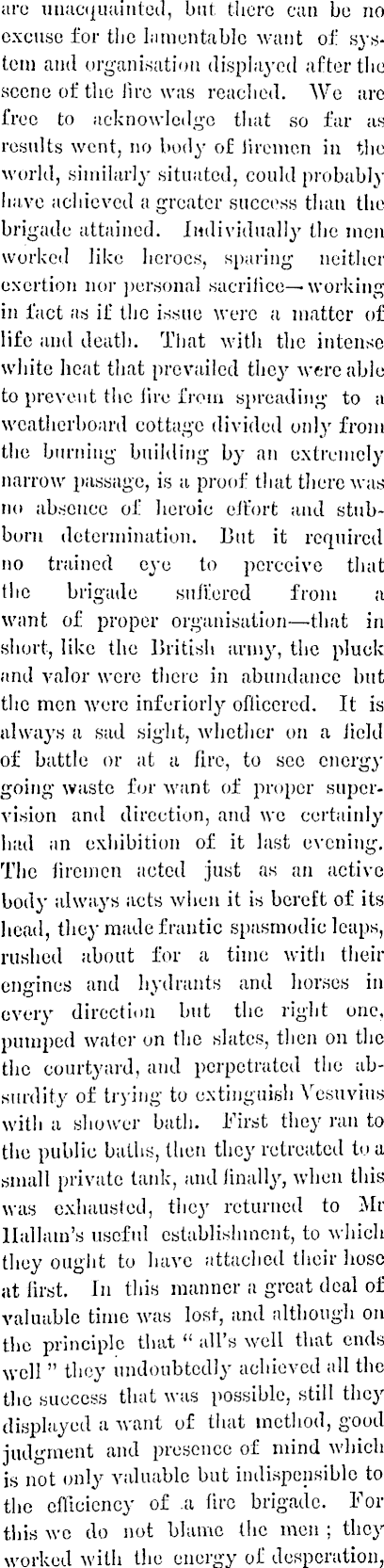 are unacquainted, but there can be no excuse for the lamentable want of system and organisation displayed after the scene of the fire was reached. We are free to acknowledge that so far as results went, no body of firemen in the world, similarly situated, could probably have achieved a greater success than the brigade attained. Individually the men worked like heroes, sparing neither exertion nor personal sacrifice—working in fact as if the issue were a matter of life and death. That with the intense white heat that prevailed they were able to prevent the fire from spreading to a weatherboard cottage divided only from the burning building by an extremely narrow passage, is a proof that there was no absence of heroic effort and stubborn determination. But it required no trained eye to perceive that the brigade suffered from a want of proper organisation—that in short, like the British army, the pluck and valor were there in abundance but the men were inferiorly officered. It is always a sad sight, whether on a field of battle or at a fire, to see energy going waste for want of proper supervision and direction, and we certainly had an exhibition of it last evening. The firemen acted just as an active body always acts when it is bereft of its head, they made frantic spasmodic leaps, rushed about for a time with their engines and hydrants and horses in every direction but the right one, pumped water on the slates, then on the the courtyard, and perpetrated the absurdity of trying to extinguish Vesuvius with a shower bath. First they ran to the public baths, then they retreated to a small private tank, and finally, when this was exhausted, they returned to Mr Hallam's useful establishment, to which they ought to have attached their hose at first. In this manner a great deal of valuable time was lost, and although on the principle that "all's well that ends well" they undoubtedly achieved all the the success that was possible, still they displayed a want of that method, good judgment and presence of mind which is not only valuable but indispensible to the efficiency of a fire brigade. For this we do not blame the men; they worked with the energy of desperation,